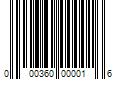 0 00360 00001 6